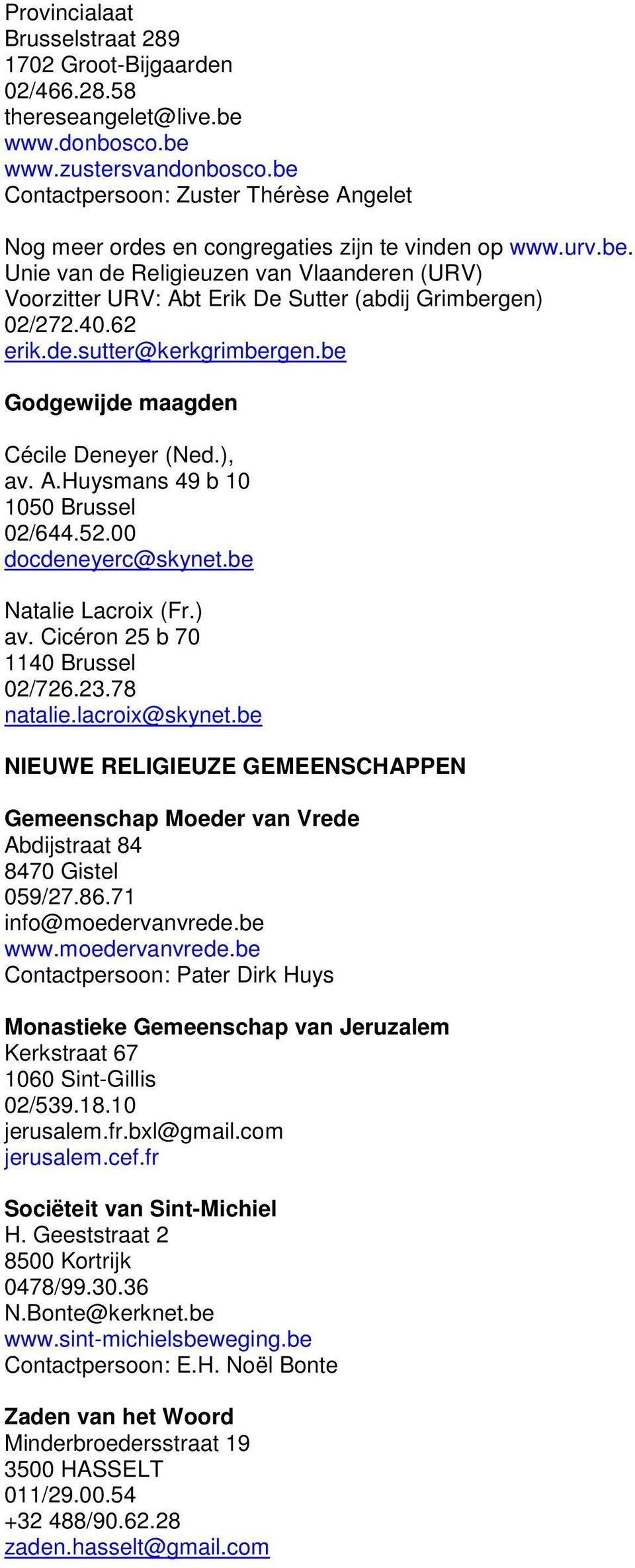 Provincialaat
Brusselstraat 289
1702 Groot-Bijgaarden
02/466.28.58
thereseangelet@live.be
www.donbosco.be
www.zustersvandonbosco.be
Contactpersoon: Zuster Thérèse Angelet

Nog meer ordes en congregaties zijn te vinden op www.urv.be.
Unie van de Religieuzen van Vlaanderen (URV)
Voorzitter URV: Abt Erik De Sutter (abdij Grimbergen)
02/272.40.62
erik.de.sutter@kerkgrimbergen.be

Godgewijde maagden

Cécile Deneyer (Ned.),
av. A.Huysmans 49 b 10
1050 Brussel
02/644.52.00
docdeneyerc@skynet.be

Natalie Lacroix (Fr.)
av. Cicéron 25 b 70
1140 Brussel
02/726.23.78
natalie.lacroix@skynet.be

NIEUWE RELIGIEUZE GEMEENSCHAPPEN

Gemeenschap Moeder van Vrede
Abdijstraat 84
8470 Gistel
059/27.86.71
info@moedervanvrede.be
www.moedervanvrede.be
Contactpersoon: Pater Dirk Huys

Monastieke Gemeenschap van Jeruzalem
Kerkstraat 67
1060 Sint-Gillis
02/539.18.10
jerusalem.fr.bxl@gmail.com
jerusalem.cef.fr

Sociëteit van Sint-Michiel
H. Geeststraat 2
8500 Kortrijk
0478/99.30.36
N.Bonte@kerknet.be
www.sint-michielsbeweging.be
Contactpersoon: E.H. Noël Bonte

Zaden van het Woord
Minderbroedersstraat 19
3500 HASSELT
011/29.00.54
+32 488/90.62.28
zaden.hasselt@gmail.com